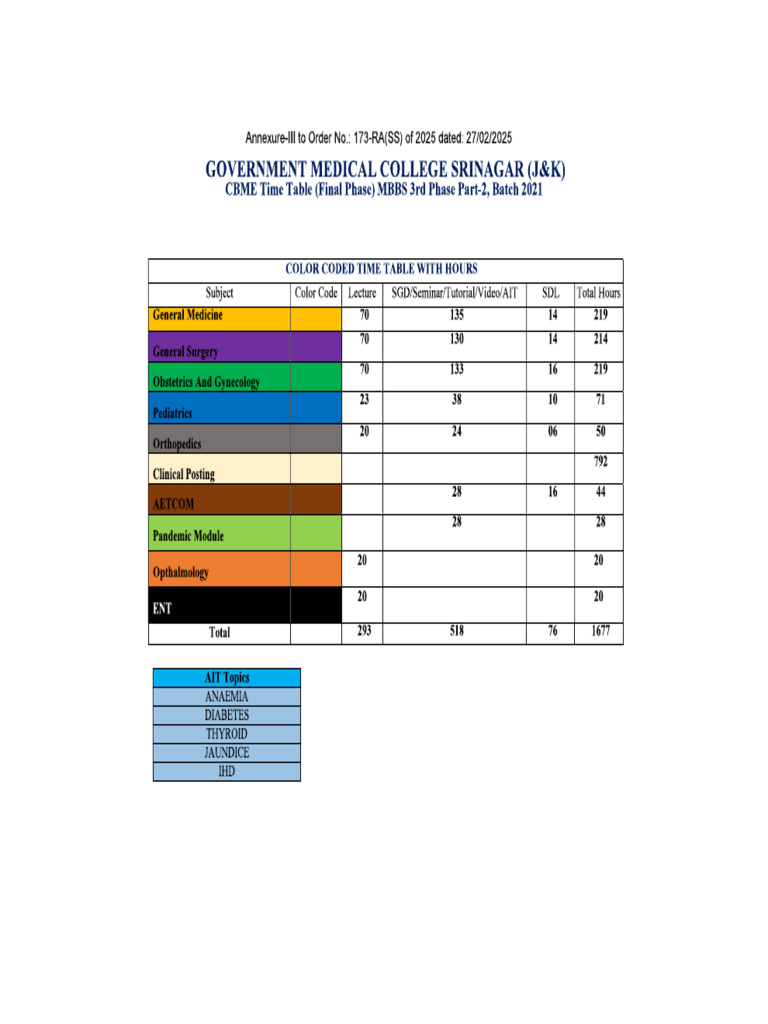 Annexure-III to Order No.: 173-RA(SS) of 2025 dated: 27/02/2025

GOVERNMENT MEDICAL COLLEGE SRINAGAR (J&K)
CBME Time Table (Final Phase) MBBS 3rd Phase Part-2, Batch 2021

COLOR CODED TIME TABLE WITH HOURS

| Subject | Color Code | Lecture | SGD/Seminar/Tutorial/Video/AIT | SDL | Total Hours |
|---|---|---|---|---|---|
| General Medicine | | 70 | 135 | 14 | 219 |
| General Surgery | | 70 | 130 | 14 | 214 |
| Obstetrics And Gynecology | | 70 | 133 | 16 | 219 |
| Pediatrics | | 23 | 38 | 10 | 71 |
| Orthopedics | | 20 | 24 | 06 | 50 |
| Clinical Posting | | | | | 792 |
| AETCOM | | | 28 | 16 | 44 |
| Pandemic Module | | | 28 | | 28 |
| Opthalmology | | 20 | | | 20 |
| ENT | | 20 | | | 20 |
| Total | | 293 | 518 | 76 | 1677 |

| AIT Topics |
|---|
| ANAEMIA |
| DIABETES |
| THYROID |
| JAUNDICE |
| IHD |